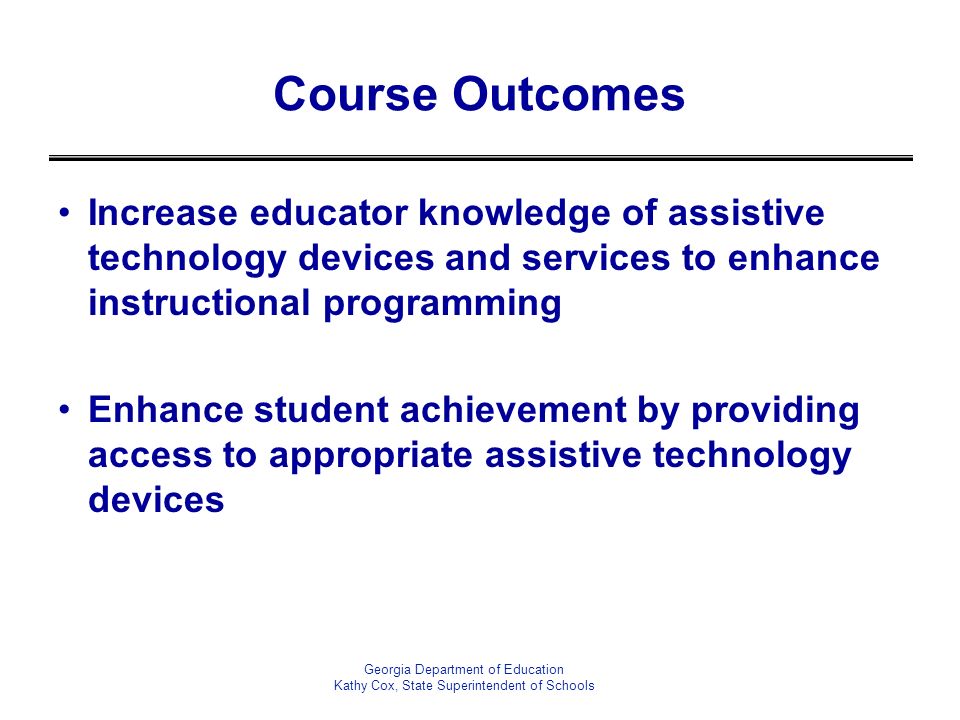 Course Outcomes

• Increase educator knowledge of assistive technology devices and services to enhance instructional programming

• Enhance student achievement by providing access to appropriate assistive technology devices

Georgia Department of Education
Kathy Cox, State Superintendent of Schools